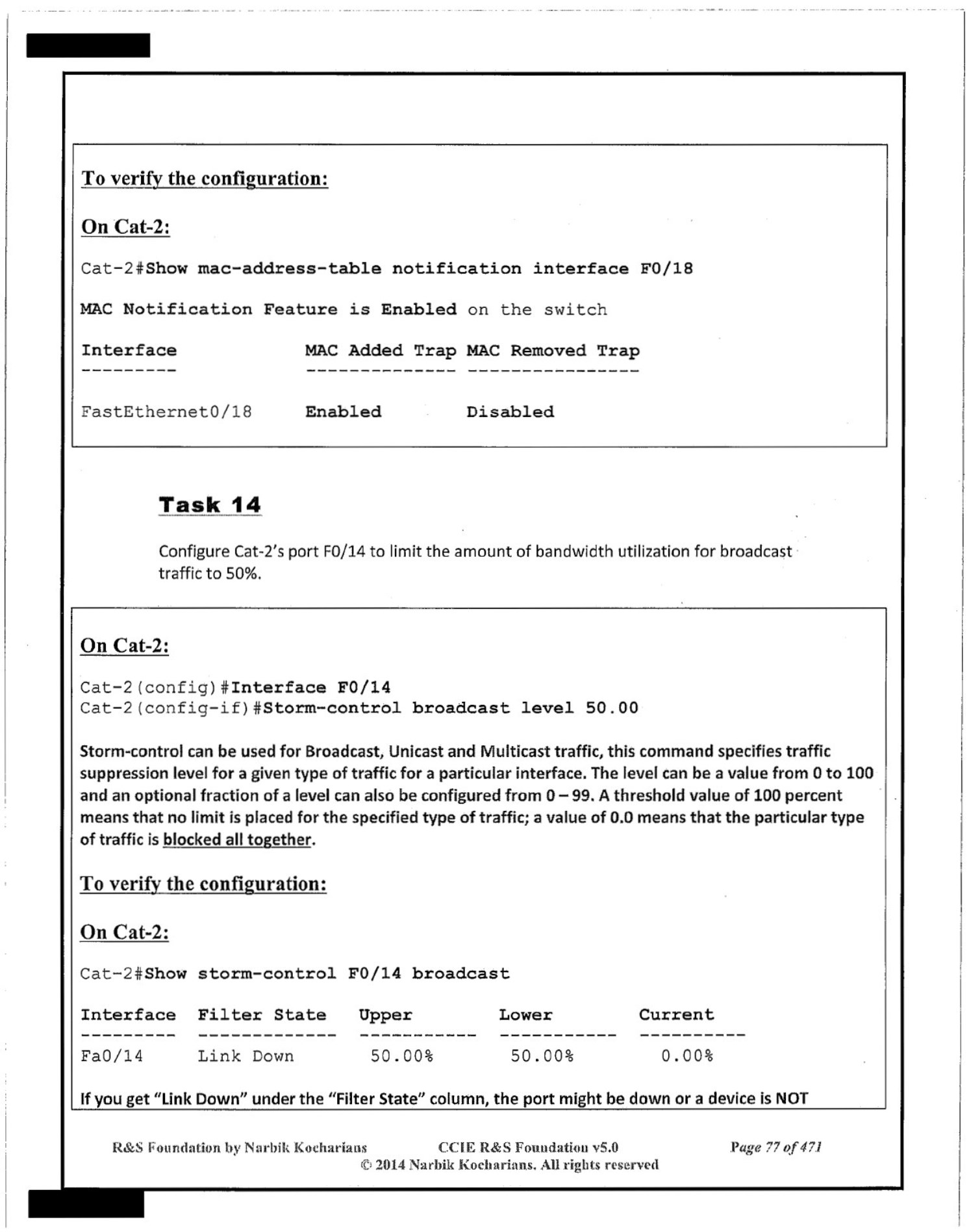 To verify the configuration:

On Cat-2:

Cat-2#Show mac-address-table notification interface F0/18

MAC Notification Feature is Enabled on the switch

| Interface | MAC Added Trap | MAC Removed Trap |
|---|---|---|
| FastEthernet0/18 | Enabled | Disabled |

Task 14

Configure Cat-2's port F0/14 to limit the amount of bandwidth utilization for broadcast traffic to 50%.

On Cat-2:

Cat-2(config)#Interface F0/14
Cat-2(config-if)#Storm-control broadcast level 50.00

Storm-control can be used for Broadcast, Unicast and Multicast traffic, this command specifies traffic suppression level for a given type of traffic for a particular interface. The level can be a value from 0 to 100 and an optional fraction of a level can also be configured from 0 – 99. A threshold value of 100 percent means that no limit is placed for the specified type of traffic; a value of 0.0 means that the particular type of traffic is blocked all together.

To verify the configuration:

On Cat-2:

Cat-2#Show storm-control F0/14 broadcast

| Interface | Filter State | Upper | Lower | Current |
|---|---|---|---|---|
| Fa0/14 | Link Down | 50.00% | 50.00% | 0.00% |

If you get "Link Down" under the "Filter State" column, the port might be down or a device is NOT

R&S Foundation by Narbik Kocharians CCIE R&S Foundation v5.0 Page 77 of 471
© 2014 Narbik Kocharians. All rights reserved